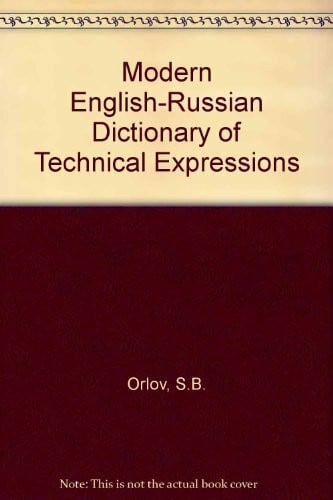 Modern English-Russian Dictionary of Technical Expressions

Orlov, S.B.

Note: This is not the actual book cover